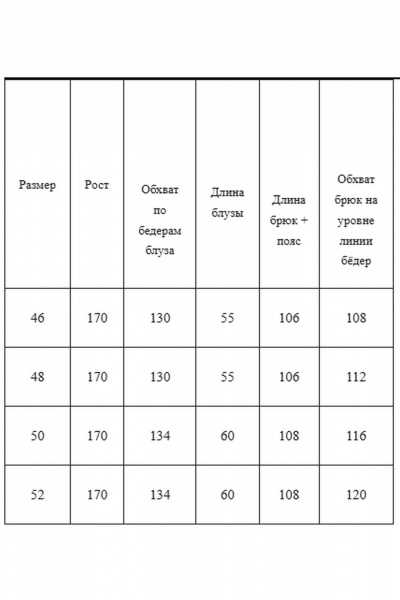 | Размер | Рост | Обхват по бедерам блуза | Длина блузы | Длина брюк + пояс | Обхват брюк на уровне линии бёдер |
|---|---|---|---|---|---|
| 46 | 170 | 130 | 55 | 106 | 108 |
| 48 | 170 | 130 | 55 | 106 | 112 |
| 50 | 170 | 134 | 60 | 108 | 116 |
| 52 | 170 | 134 | 60 | 108 | 120 |